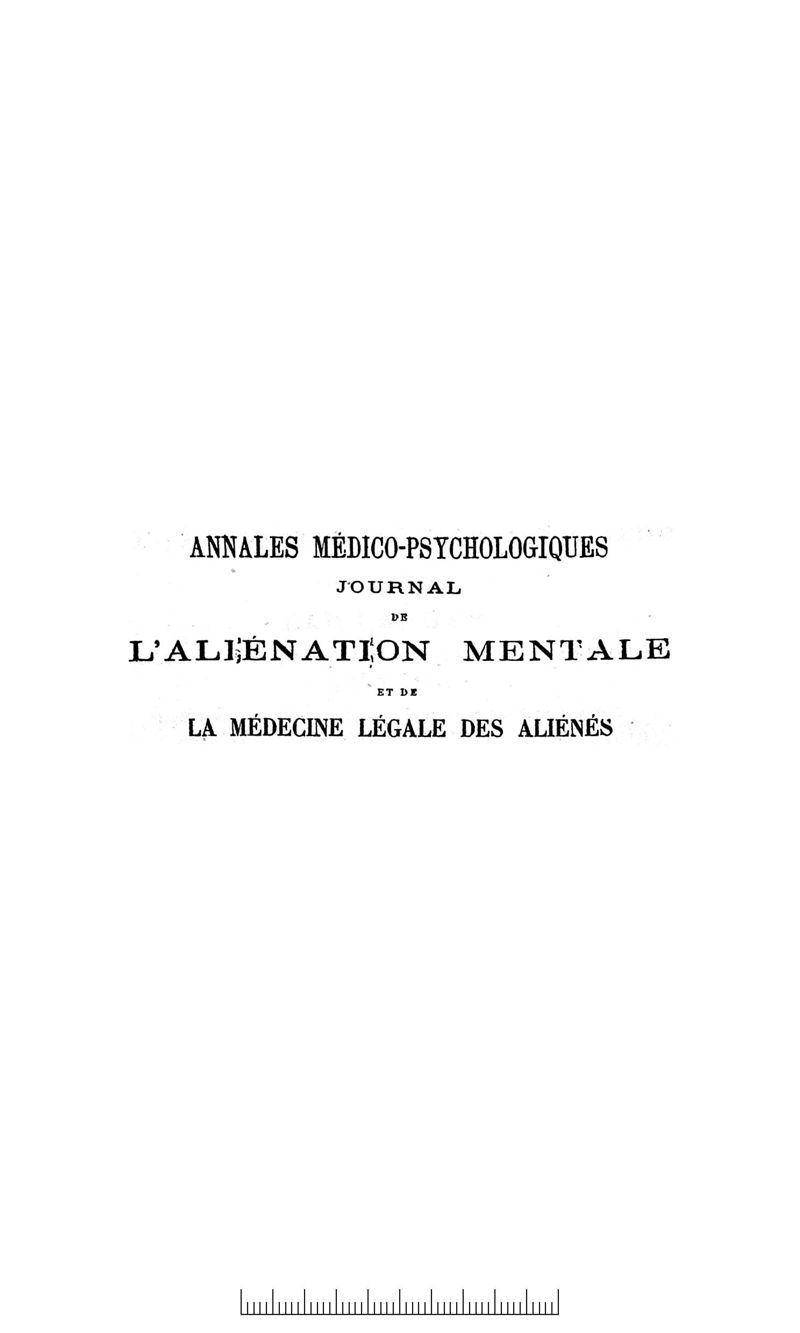 ANNALES MÉDICO-PSYCHOLOGIQUES
JOURNAL
DE
L'ALIÉNATION MENTALE
ET DE
LA MÉDECINE LÉGALE DES ALIÉNÉS